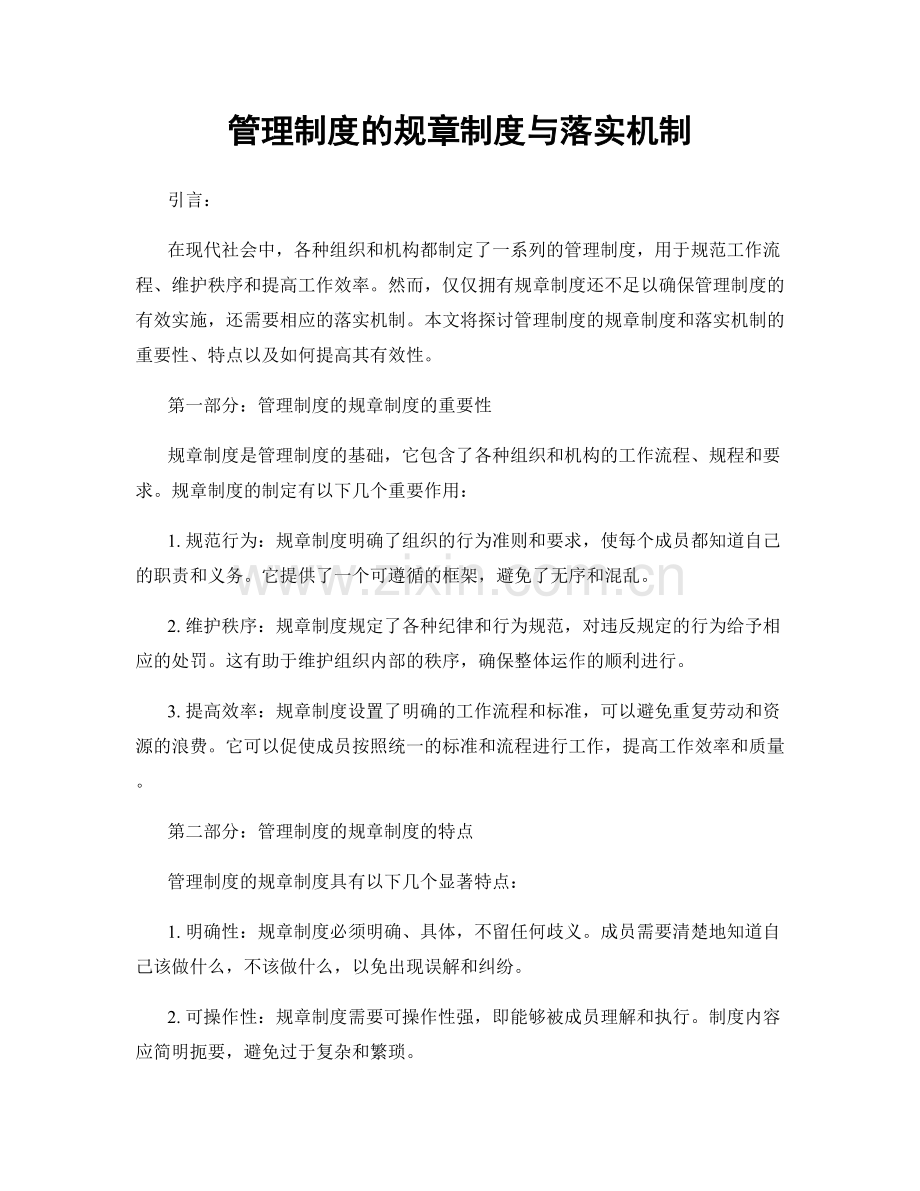 管理制度的规章制度与落实机制

引言：

在现代社会中，各种组织和机构都制定了一系列的管理制度，用于规范工作流程、维护秩序和提高工作效率。然而，仅仅拥有规章制度还不足以确保管理制度的有效实施，还需要相应的落实机制。本文将探讨管理制度的规章制度和落实机制的重要性、特点以及如何提高其有效性。

第一部分：管理制度的规章制度的重要性

规章制度是管理制度的基础，它包含了各种组织和机构的工作流程、规程和要求。规章制度的制定有以下几个重要作用：

1.规范行为：规章制度明确了组织的行为准则和要求，使每个成员都知道自己的职责和义务。它提供了一个可遵循的框架，避免了无序和混乱。

2.维护秩序：规章制度规定了各种纪律和行为规范，对违反规定的行为给予相应的处罚。这有助于维护组织内部的秩序，确保整体运作的顺利进行。

3.提高效率：规章制度设置了明确的工作流程和标准，可以避免重复劳动和资源的浪费。它可以促使成员按照统一的标准和流程进行工作，提高工作效率和质量。

第二部分：管理制度的规章制度的特点

管理制度的规章制度具有以下几个显著特点：

1.明确性：规章制度必须明确、具体，不留任何歧义。成员需要清楚地知道自己该做什么，不该做什么，以免出现误解和纠纷。

2.可操作性：规章制度需要可操作性强，即能够被成员理解和执行。制度内容应简明扼要，避免过于复杂和繁琐。

www.zixin.com.cn